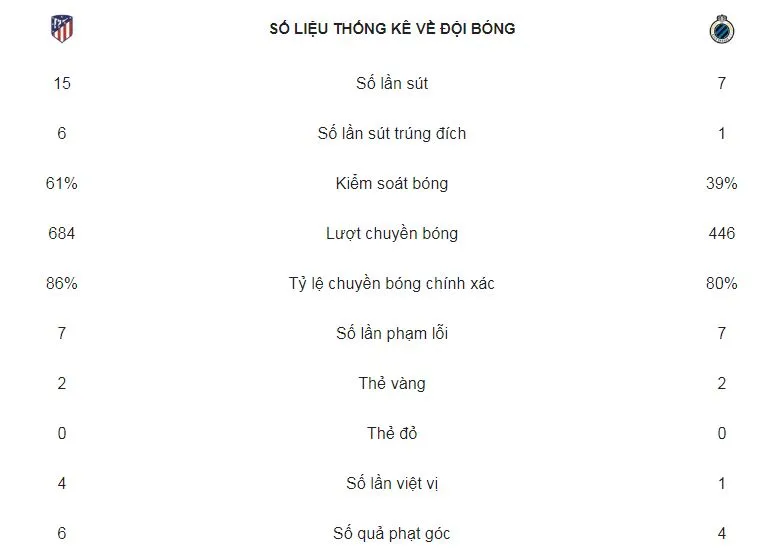 | | SỐ LIỆU THỐNG KÊ VỀ ĐỘI BÓNG | |
|---|---|---|
| 15 | Số lần sút | 7 |
| 6 | Số lần sút trúng đích | 1 |
| 61% | Kiểm soát bóng | 39% |
| 684 | Lượt chuyền bóng | 446 |
| 86% | Tỷ lệ chuyền bóng chính xác | 80% |
| 7 | Số lần phạm lỗi | 7 |
| 2 | Thẻ vàng | 2 |
| 0 | Thẻ đỏ | 0 |
| 4 | Số lần việt vị | 1 |
| 6 | Số quả phạt góc | 4 |